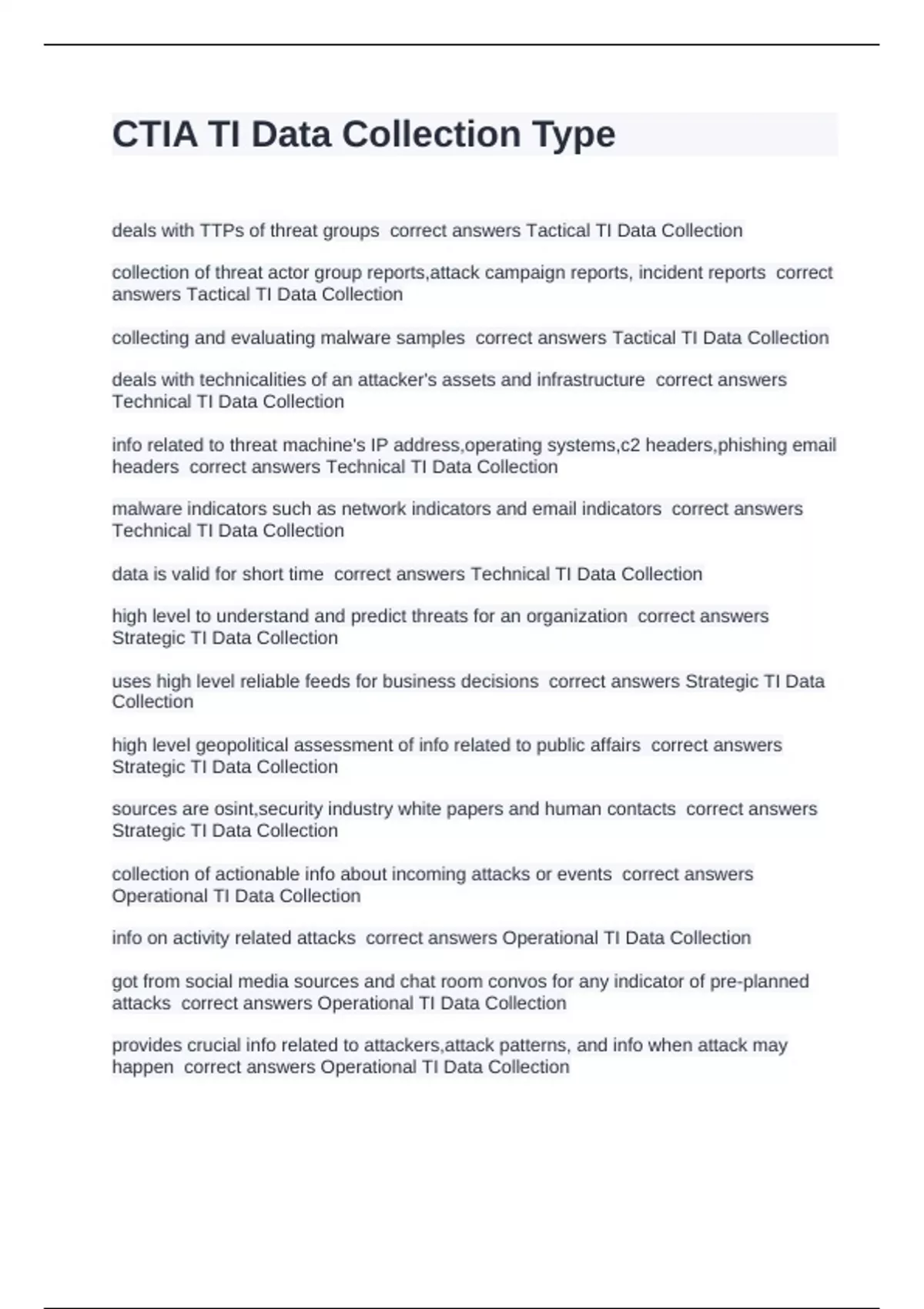 CTIA TI Data Collection Type

deals with TTPs of threat groups  correct answers Tactical TI Data Collection

collection of threat actor group reports,attack campaign reports, incident reports  correct answers Tactical TI Data Collection

collecting and evaluating malware samples  correct answers Tactical TI Data Collection

deals with technicalities of an attacker's assets and infrastructure  correct answers Technical TI Data Collection

info related to threat machine's IP address,operating systems,c2 headers,phishing email headers  correct answers Technical TI Data Collection

malware indicators such as network indicators and email indicators  correct answers Technical TI Data Collection

data is valid for short time  correct answers Technical TI Data Collection

high level to understand and predict threats for an organization  correct answers Strategic TI Data Collection

uses high level reliable feeds for business decisions  correct answers Strategic TI Data Collection

high level geopolitical assessment of info related to public affairs  correct answers Strategic TI Data Collection

sources are osint,security industry white papers and human contacts  correct answers Strategic TI Data Collection

collection of actionable info about incoming attacks or events  correct answers Operational TI Data Collection

info on activity related attacks  correct answers Operational TI Data Collection

got from social media sources and chat room convos for any indicator of pre-planned attacks  correct answers Operational TI Data Collection

provides crucial info related to attackers,attack patterns, and info when attack may happen  correct answers Operational TI Data Collection